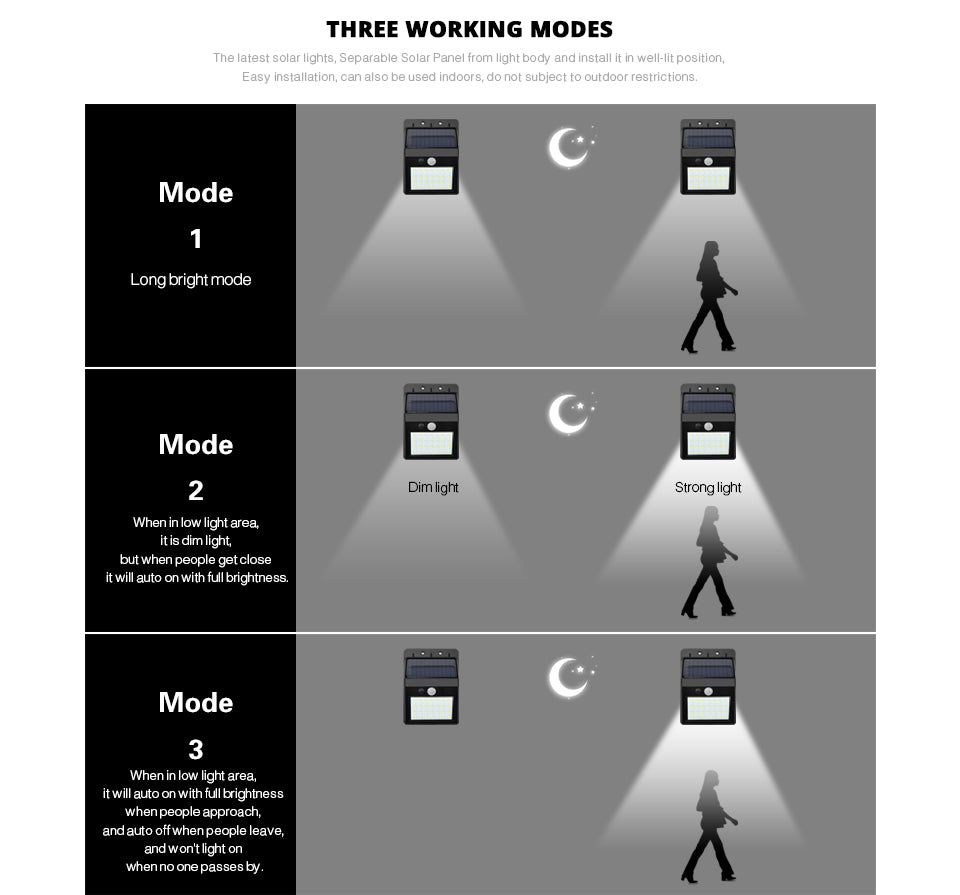 THREE WORKING MODES

The latest solar lights, Separable Solar Panel from light body and install it in well-lit position, Easy installation, can also be used indoors, do not subject to outdoor restrictions.

Mode
1
Long bright mode

Mode
2
When in low light area, it is dim light, but when people get close it will auto on with full brightness.

Dim light

Strong light

Mode
3
When in low light area, it will auto on with full brightness when people approach, and auto off when people leave, and won't light on when no one passes by.